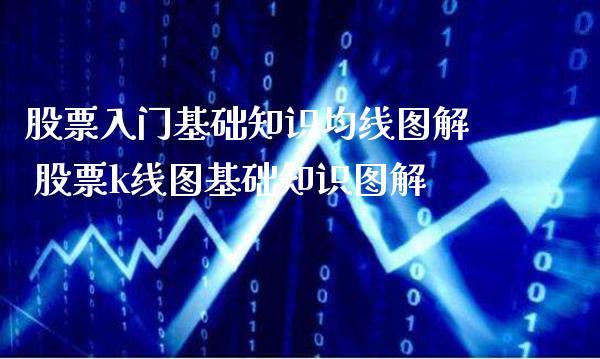 股票入门基础知识均线图解
股票k线图基础知识图解